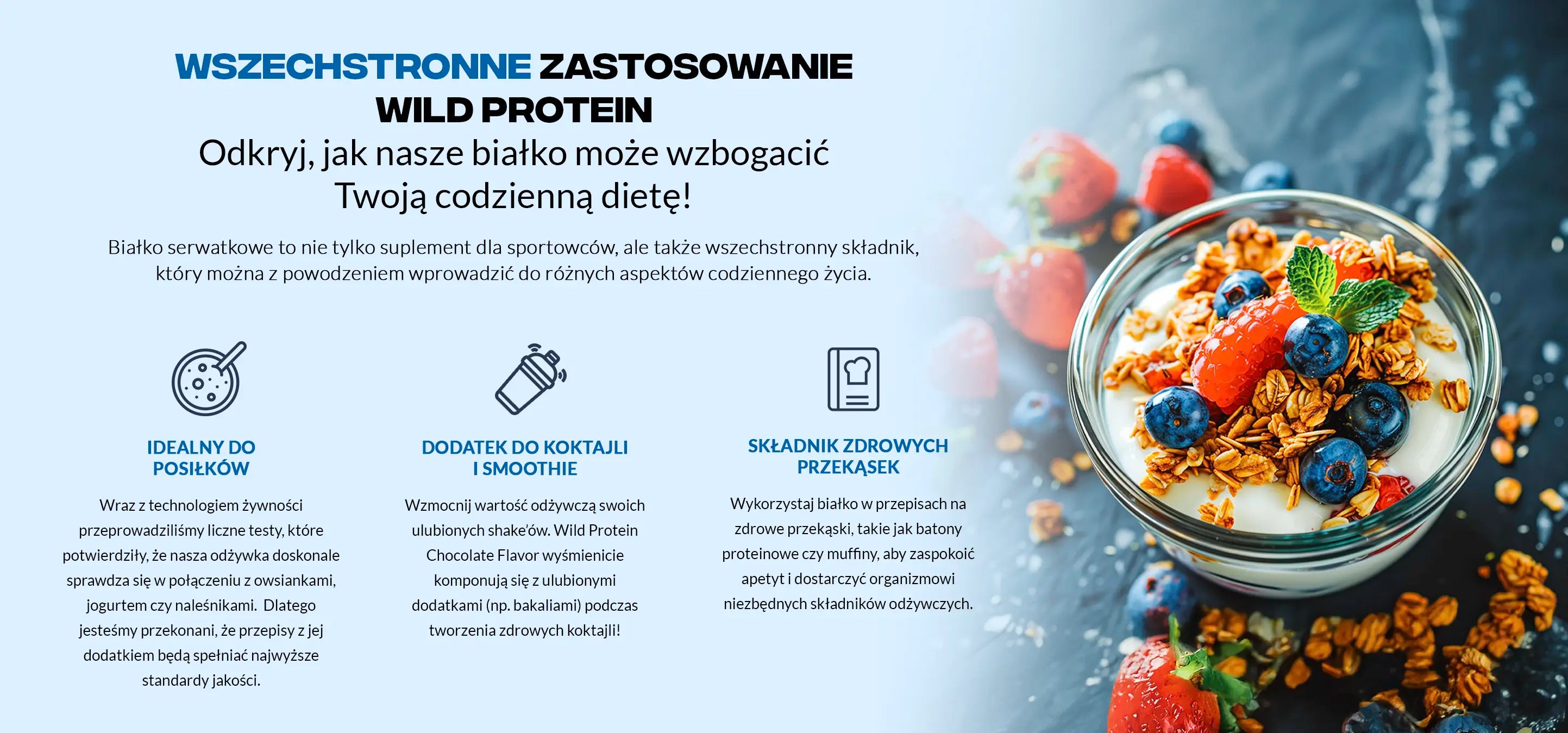 WSZECHSTRONNE ZASTOSOWANIE
WILD PROTEIN

Odkryj, jak nasze białko może wzbogacić Twoją codzienną dietę!

Białko serwatkowe to nie tylko suplement dla sportowców, ale także wszechstronny składnik, który można z powodzeniem wprowadzić do różnych aspektów codziennego życia.

IDEALNY DO POSIŁKÓW

Wraz z technologiem żywności przeprowadziliśmy liczne testy, które potwierdziły, że nasza odżywka doskonale sprawdza się w połączeniu z owsiankami, jogurtem czy naleśnikami. Dlatego jesteśmy przekonani, że przepisy z jej dodatkiem będą spełniać najwyższe standardy jakości.

DODATEK DO KOKTAJLI I SMOOTHIE

Wzmocnij wartość odżywczą swoich ulubionych shake'ów. Wild Protein Chocolate Flavor wyśmienicie komponują się z ulubionymi dodatkami (np. bakaliami) podczas tworzenia zdrowych koktajli!

SKŁADNIK ZDROWYCH PRZEKĄSEK

Wykorzystaj białko w przepisach na zdrowe przekąski, takie jak batony proteinowe czy muffiny, aby zaspokoić apetyt i dostarczyć organizmowi niezbędnych składników odżywczych.